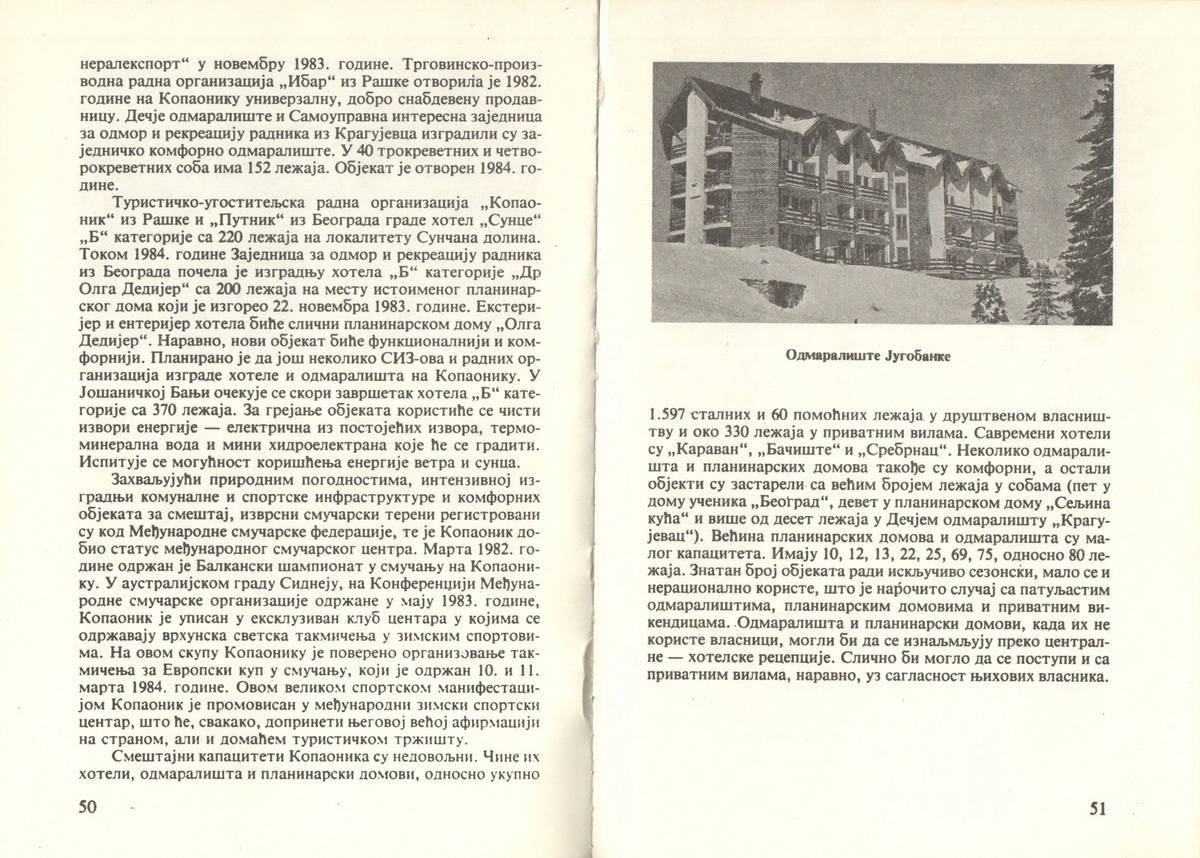 нералекспорт“ у новембру 1983. године. Трговинско-производна радна организација „Ибар“ из Рашке отворила је 1982. године на Копаонику универзалну, добро снабдевену продавницу. Дечје одмаралиште и Самоуправна интересна заједница за одмор и рекреацију радника из Крагујевца изградили су заједничко комфорно одмаралиште. У 40 трокреветних и четворокреветних соба има 152 лежаја. Објекат је отворен 1984. године.

Туристичко-угоститељска радна организација „Копаоник“ из Рашке и „Путник“ из Београда граде хотел „Сунце“ „Б“ категорије са 220 лежаја на локалитету Сунчана долина. Током 1984. године Заједница за одмор и рекреацију радника из Београда почела је изградњу хотела „Б“ категорије „Др Олга Дедијер“ са 200 лежаја на месту истоименог планинарског дома који је изгорео 22. новембра 1983. године. Екстеријер и ентеријер хотела биће слични планинарском дому „Олга Дедијер“. Наравно, нови објекат биће функционалнији и комфорнији. Планирано је да још неколико СИЗ-ова и радних организација изграде хотеле и одмаралишта на Копаонику. У Јошаничкој Бањи очекује се скори завршетак хотела „Б“ категорије са 370 лежаја. За грејање објеката користиће се чисти извори енергије — електрична из постојећих извора, термоминерална вода и мини хидроелектрана које ће се градити. Испитује се могућност коришћења енергије ветра и сунца.

Захваљујући природним погодностима, интензивној изградњи комуналне и спортске инфраструктуре и комфорних објеката за смештај, изврсни смучарски терени регистровани су код Међународне смучарске федерације, те је Копаоник добио статус међународног смучарског центра. Марта 1982. године одржан је Балкански шампионат у смучању на Копаонику. У аустралијском граду Сиднеју, на Конференцији Међународне смучарске организације одржане у мају 1983. године, Копаоник је уписан у ексклузиван клуб центара у којима се одржавају врхунска светска такмичења у зимским спортовима. На овом скупу Копаонику је поверено организовање такмичења за Европски куп у смучању, који је одржан 10. и 11. марта 1984. године. Овом великом спортском манифестацијом Копаоник је промовисан у међународни зимски спортски центар, што ће, свакако, допринети његовој већој афирмацији на страном, али и домаћем туристичком тржишту.

Смештајни капацитети Копаоника су недовољни. Чине их хотели, одмаралишта и планинарски домови, односно укупно

50

Одмаралиште Југобанке

1.597 сталних и 60 помоћних лежаја у друштвеном власништву и око 330 лежаја у приватним вилама. Савремени хотели су „Караван“, „Бачиште“ и „Сребрнац“. Неколико одмаралишта и планинарских домова такође су комфорни, а остали објекти су застарели са већим бројем лежаја у собама (пет у дому ученика „Београд“, девет у планинарском дому „Сељина кућа“ и више од десет лежаја у Дечјем одмаралишту „Крагујевац“). Већина планинарских домова и одмаралишта су малог капацитета. Имају 10, 12, 13, 22, 25, 69, 75, односно 80 лежаја. Знатан број објеката ради искључиво сезонски, мало се и нерационално користе, што је нарочито случај са патуљастим одмаралиштима, планинарским домовима и приватним викендицама. Одмаралишта и планинарски домови, када их не користе власници, могли би да се изнаљмљују преко централне — хотелске рецепције. Слично би могло да се поступи и са приватним вилама, наравно, уз сагласност њихових власника.

51